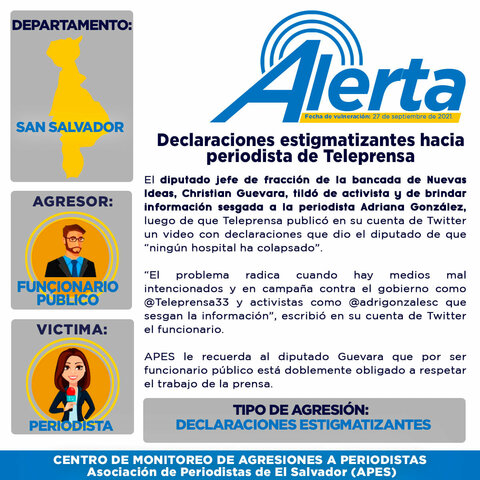 DEPARTAMENTO:

SAN SALVADOR

AGRESOR:

FUNCIONARIO PÚBLICO

VICTIMA:

PERIODISTA

Alerta

Fecha de vulneración: 27 de septiembre de 2021.

Declaraciones estigmatizantes hacia periodista de Teleprensa

El diputado jefe de fracción de la bancada de Nuevas Ideas, Christian Guevara, tildó de activista y de brindar información sesgada a la periodista Adriana González, luego de que Teleprensa publicó en su cuenta de Twitter un video con declaraciones que dio el diputado de que "ningún hospital ha colapsado".

"El problema radica cuando hay medios mal intencionados y en campaña contra el gobierno como @Teleprensa33 y activistas como @adrigonzalesc que sesgan la información", escribió en su cuenta de Twitter el funcionario.

APES le recuerda al diputado Guevara que por ser funcionario público está doblemente obligado a respetar el trabajo de la prensa.

TIPO DE AGRESIÓN:
DECLARACIONES ESTIGMATIZANTES

CENTRO DE MONITOREO DE AGRESIONES A PERIODISTAS
Asociación de Periodistas de El Salvador (APES)